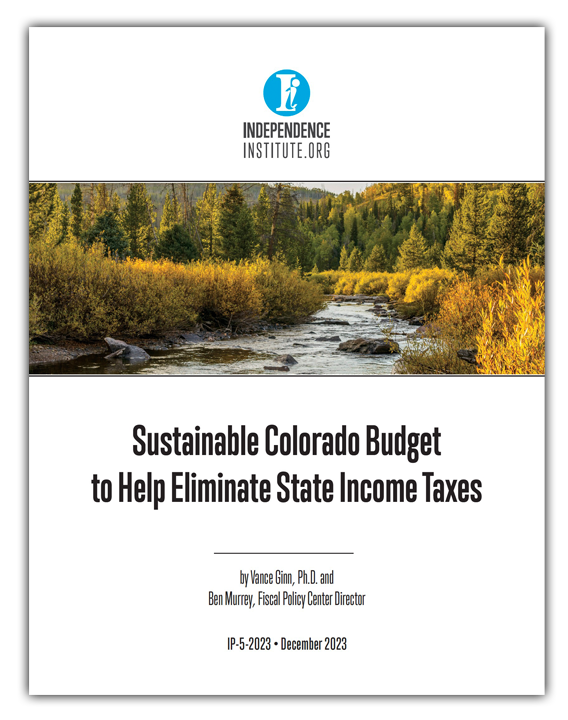 INDEPENDENCE
INSTITUTE.ORG

Sustainable Colorado Budget
to Help Eliminate State Income Taxes

by Vance Ginn, Ph.D. and
Ben Murrey, Fiscal Policy Center Director

IP-5-2023 • December 2023